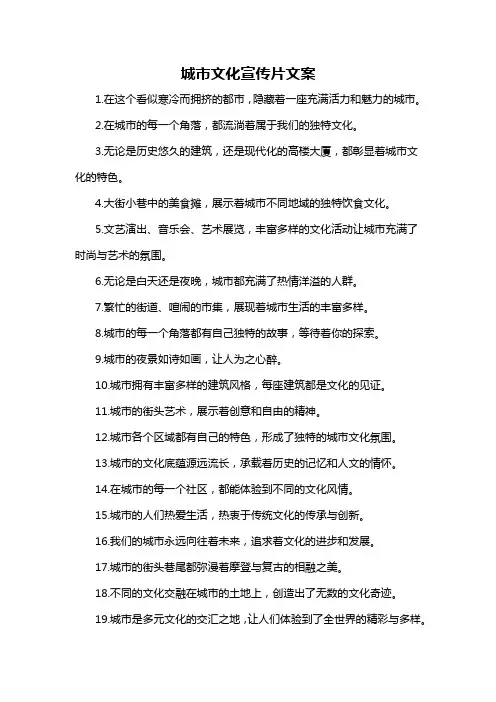 城市文化宣传片文案

1.在这个看似寒冷而拥挤的都市，隐藏着一座充满活力和魅力的城市。

2.在城市的每一个角落，都流淌着属于我们的独特文化。

3.无论是历史悠久的建筑，还是现代化的高楼大厦，都彰显着城市文化的特色。

4.大街小巷中的美食摊，展示着城市不同地域的独特饮食文化。

5.文艺演出、音乐会、艺术展览，丰富多样的文化活动让城市充满了时尚与艺术的氛围。

6.无论是白天还是夜晚，城市都充满了热情洋溢的人群。

7.繁忙的街道、喧闹的市集，展现着城市生活的丰富多样。

8.城市的每一个角落都有自己独特的故事，等待着你的探索。

9.城市的夜景如诗如画，让人为之心醉。

10.城市拥有丰富多样的建筑风格，每座建筑都是文化的见证。

11.城市的街头艺术，展示着创意和自由的精神。

12.城市各个区域都有自己的特色，形成了独特的城市文化氛围。

13.城市的文化底蕴源远流长，承载着历史的记忆和人文的情怀。

14.在城市的每一个社区，都能体验到不同的文化风情。

15.城市的人们热爱生活，热衷于传统文化的传承与创新。

16.我们的城市永远向往着未来，追求着文化的进步和发展。

17.城市的街头巷尾都弥漫着摩登与复古的相融之美。

18.不同的文化交融在城市的土地上，创造出了无数的文化奇迹。

19.城市是多元文化的交汇之地，让人们体验到了全世界的精彩与多样。